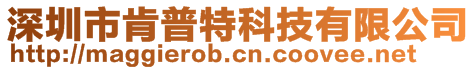 深圳市肯普特科技有限公司
http://maggierob.cn.coovee.net